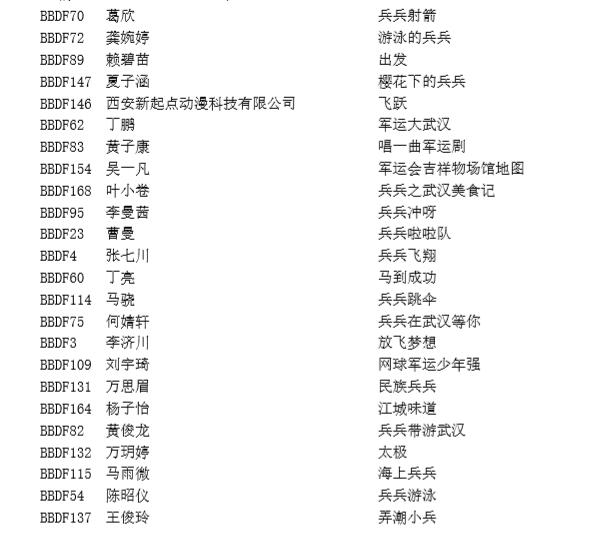 | BBDF70 | 葛欣 | 兵兵射箭 |
|---|---|---|
| BBDF72 | 龚婉婷 | 游泳的兵兵 |
| BBDF89 | 赖碧苗 | 出发 |
| BBDF147 | 夏子涵 | 樱花下的兵兵 |
| BBDF146 | 西安新起点动漫科技有限公司 | 飞跃 |
| BBDF62 | 丁鹏 | 军运大武汉 |
| BBDF83 | 黄子康 | 唱一曲军运剧 |
| BBDF154 | 吴一凡 | 军运会吉祥物场馆地图 |
| BBDF168 | 叶小卷 | 兵兵之武汉美食记 |
| BBDF95 | 李曼茜 | 兵兵冲呀 |
| BBDF23 | 曹曼 | 兵兵啦啦队 |
| BBDF4 | 张七川 | 兵兵飞翔 |
| BBDF60 | 丁亮 | 马到成功 |
| BBDF114 | 马骁 | 兵兵跳伞 |
| BBDF75 | 何婧轩 | 兵兵在武汉等你 |
| BBDF3 | 李济川 | 放飞梦想 |
| BBDF109 | 刘宇琦 | 网球军运少年强 |
| BBDF131 | 万思眉 | 民族兵兵 |
| BBDF164 | 杨子怡 | 江城味道 |
| BBDF82 | 黄俊龙 | 兵兵带游武汉 |
| BBDF132 | 万玥婷 | 太极 |
| BBDF115 | 马雨微 | 海上兵兵 |
| BBDF54 | 陈昭仪 | 兵兵游泳 |
| BBDF137 | 王俊玲 | 弄潮小兵 |